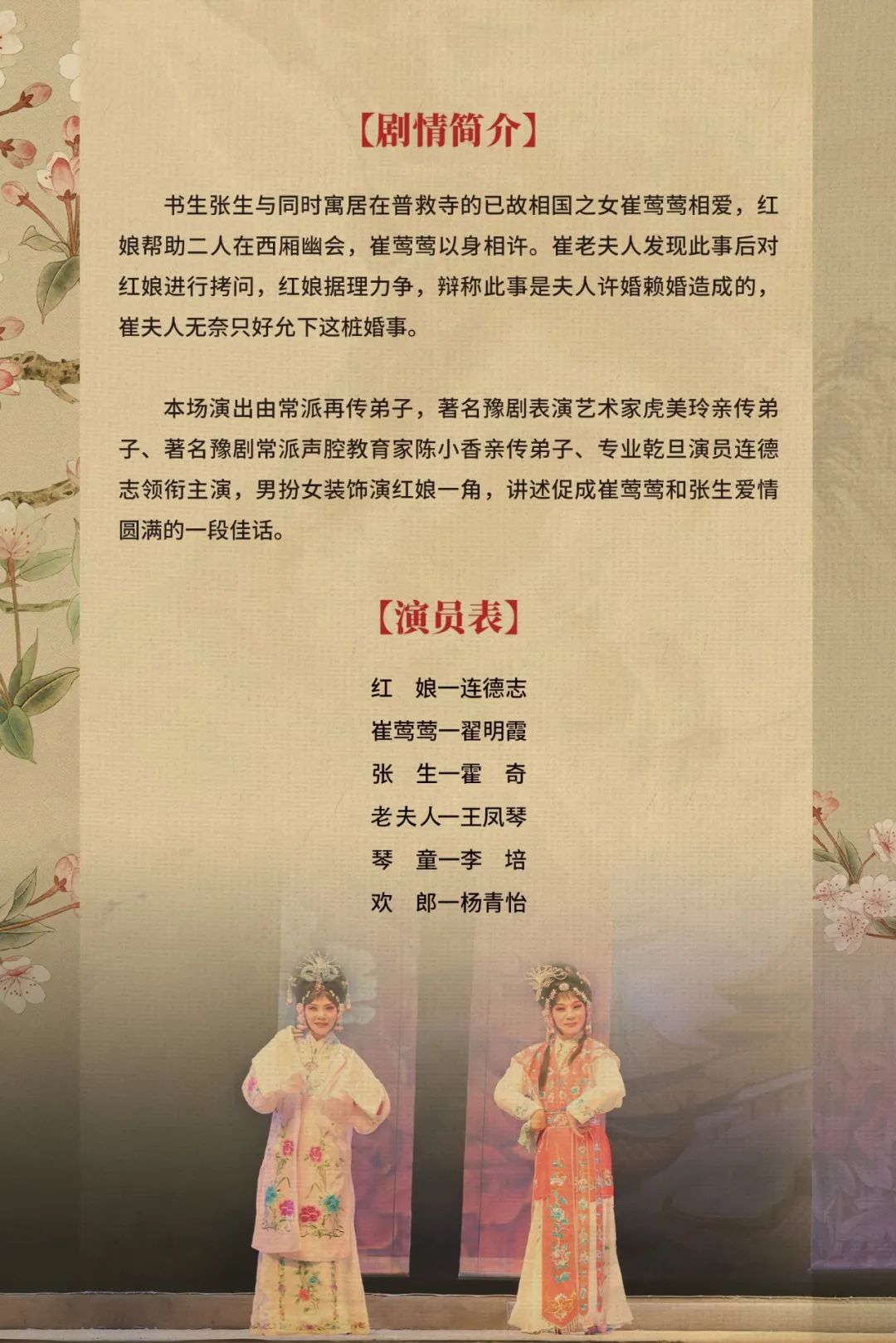 【剧情简介】

书生张生与同时寓居在普救寺的已故相国之女崔莺莺相爱，红娘帮助二人在西厢幽会，崔莺莺以身相许。崔老夫人发现此事后对红娘进行拷问，红娘据理力争，辩称此事是夫人许婚赖婚造成的，崔夫人无奈只好允下这桩婚事。

本场演出由常派再传弟子，著名豫剧表演艺术家虎美玲亲传弟子、著名豫剧常派声腔教育家陈小香亲传弟子、专业乾旦演员连德志领衔主演，男扮女装饰演红娘一角，讲述促成崔莺莺和张生爱情圆满的一段佳话。

【演员表】

红　娘一连德志
崔莺莺一翟明霞
张　生一霍　奇
老夫人一王凤琴
琴　童一李　培
欢　郎一杨青怡